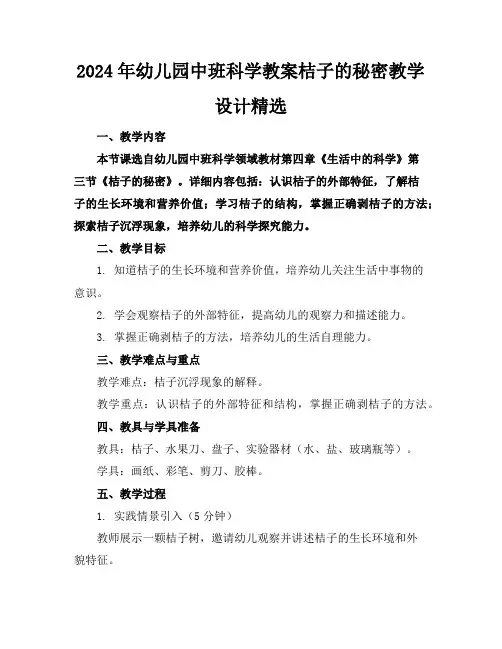 2024年幼儿园中班科学教案桔子的秘密教学设计精选

一、教学内容

本节课选自幼儿园中班科学领域教材第四章《生活中的科学》第三节《桔子的秘密》。详细内容包括：认识桔子的外部特征，了解桔子的生长环境和营养价值；学习桔子的结构，掌握正确剥桔子的方法；探索桔子沉浮现象，培养幼儿的科学探究能力。

二、教学目标

1. 知道桔子的生长环境和营养价值，培养幼儿关注生活中事物的意识。

2. 学会观察桔子的外部特征，提高幼儿的观察力和描述能力。

3. 掌握正确剥桔子的方法，培养幼儿的生活自理能力。

三、教学难点与重点

教学难点：桔子沉浮现象的解释。

教学重点：认识桔子的外部特征和结构，掌握正确剥桔子的方法。

四、教具与学具准备

教具：桔子、水果刀、盘子、实验器材（水、盐、玻璃瓶等）。

学具：画纸、彩笔、剪刀、胶棒。

五、教学过程

1. 实践情景引入（5分钟）

教师展示一颗桔子树，邀请幼儿观察并讲述桔子的生长环境和外貌特征。